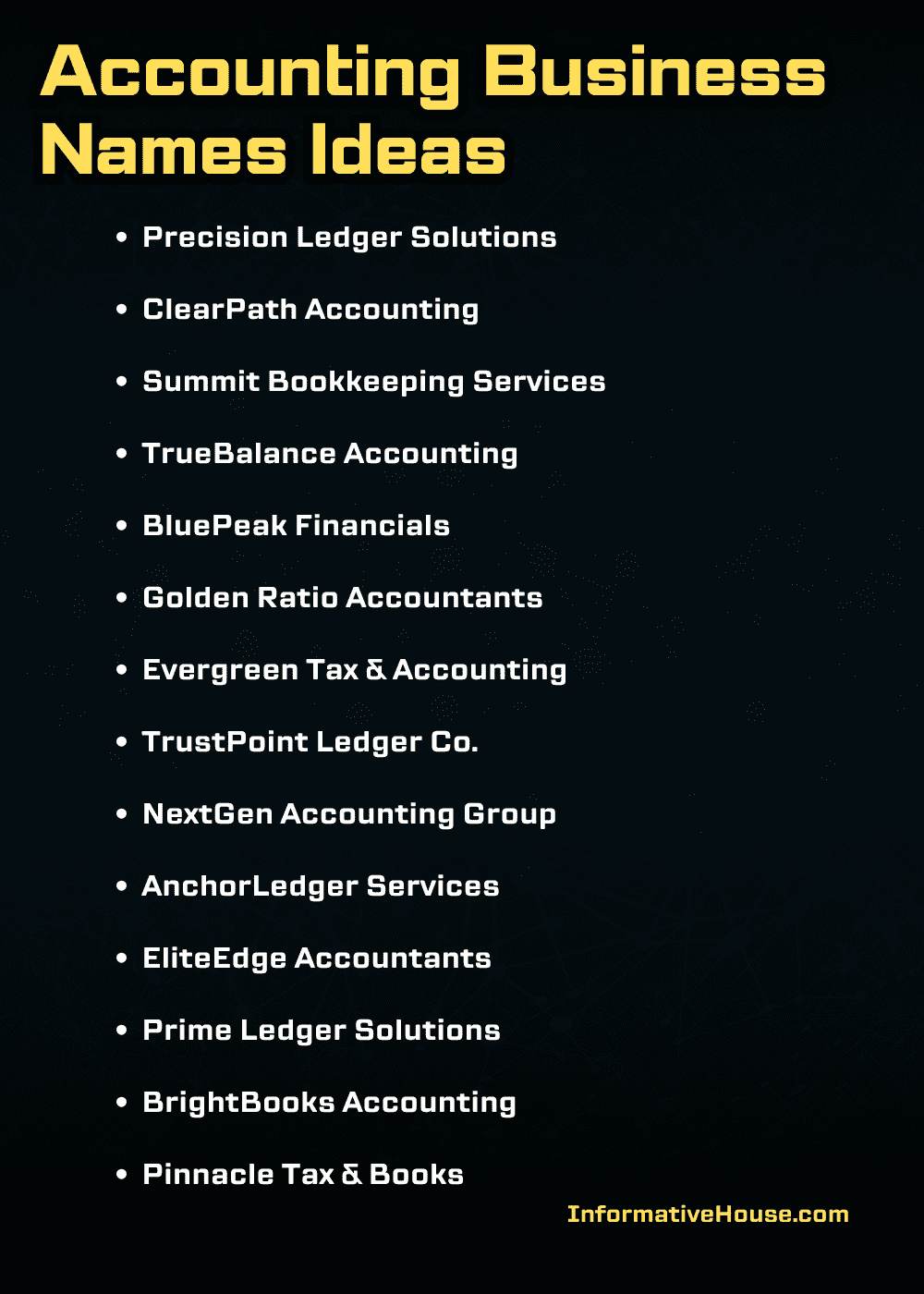 Accounting Business Names Ideas

• Precision Ledger Solutions
• ClearPath Accounting
• Summit Bookkeeping Services
• TrueBalance Accounting
• BluePeak Financials
• Golden Ratio Accountants
• Evergreen Tax & Accounting
• TrustPoint Ledger Co.
• NextGen Accounting Group
• AnchorLedger Services
• EliteEdge Accountants
• Prime Ledger Solutions
• BrightBooks Accounting
• Pinnacle Tax & Books

InformativeHouse.com